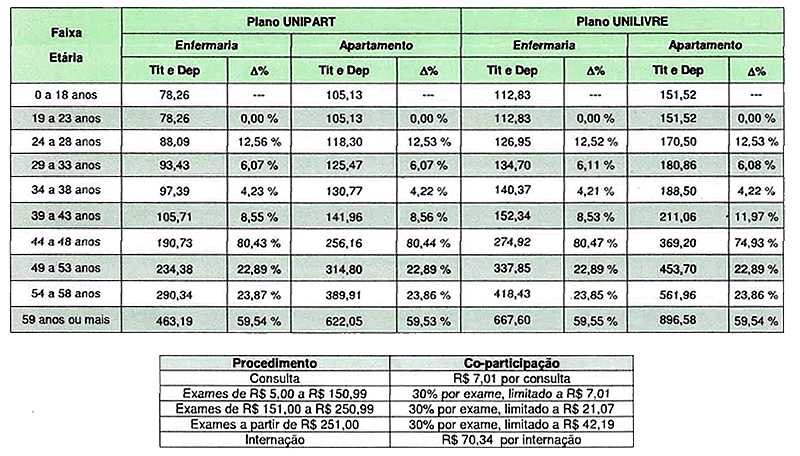 | Faixa Etária | Plano UNIPART | | | | Plano UNILIVRE | | | |
|---|---|---|---|---|---|---|---|---|
| | Enfermaria | | Apartamento | | Enfermaria | | Apartamento | |
| | Tit e Dep | Δ% | Tit e Dep | Δ% | Tit e Dep | Δ% | Tit e Dep | Δ% |
| 0 a 18 anos | 78,26 | --- | 105,13 | --- | 112,83 | --- | 151,52 | --- |
| 19 a 23 anos | 78,26 | 0,00 % | 105,13 | 0,00 % | 112,83 | 0,00 % | 151,52 | 0,00 % |
| 24 a 28 anos | 88,09 | 12,56 % | 118,30 | 12,53 % | 126,95 | 12,52 % | 170,50 | 12,53 % |
| 29 a 33 anos | 93,43 | 6,07 % | 125,47 | 6,07 % | 134,70 | 6,11 % | 180,86 | 6,08 % |
| 34 a 38 anos | 97,39 | 4,23 % | 130,77 | 4,22 % | 140,37 | 4,21 % | 188,50 | 4,22 % |
| 39 a 43 anos | 105,71 | 8,55 % | 141,96 | 8,56 % | 152,34 | 8,53 % | 211,06 | 11,97 % |
| 44 a 48 anos | 190,73 | 80,43 % | 256,16 | 80,44 % | 274,92 | 80,47 % | 369,20 | 74,93 % |
| 49 a 53 anos | 234,38 | 22,89 % | 314,80 | 22,89 % | 337,85 | 22,89 % | 453,70 | 22,89 % |
| 54 a 58 anos | 290,34 | 23,87 % | 389,91 | 23,86 % | 418,43 | 23,85 % | 561,96 | 23,86 % |
| 59 anos ou mais | 463,19 | 59,54 % | 622,05 | 59,53 % | 667,60 | 59,55 % | 896,58 | 59,54 % |

| Procedimento | Co-participação |
|---|---|
| Consulta | R$ 7,01 por consulta |
| Exames de R$ 5,00 a R$ 150,99 | 30% por exame, limitado a R$ 7,01 |
| Exames de R$ 151,00 a R$ 250,99 | 30% por exame, limitado a R$ 21,07 |
| Exames a partir de R$ 251,00 | 30% por exame, limitado a R$ 42,19 |
| Internação | R$ 70,34 por internação |